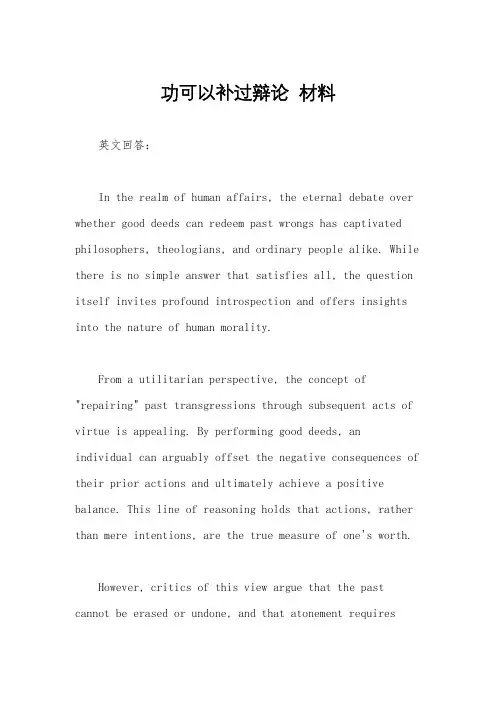 功可以补过辩论 材料

英文回答：

In the realm of human affairs, the eternal debate over whether good deeds can redeem past wrongs has captivated philosophers, theologians, and ordinary people alike. While there is no simple answer that satisfies all, the question itself invites profound introspection and offers insights into the nature of human morality.

From a utilitarian perspective, the concept of "repairing" past transgressions through subsequent acts of virtue is appealing. By performing good deeds, an individual can arguably offset the negative consequences of their prior actions and ultimately achieve a positive balance. This line of reasoning holds that actions, rather than mere intentions, are the true measure of one's worth.

However, critics of this view argue that the past cannot be erased or undone, and that atonement requires